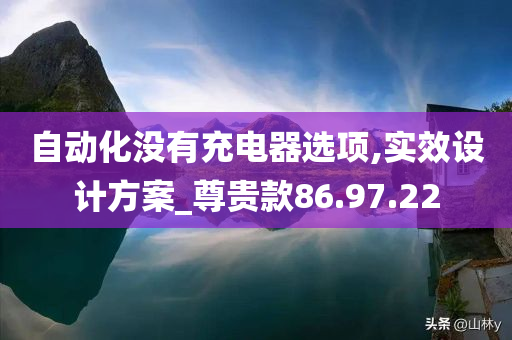 自动化没有充电器选项,实效设计方案_尊贵款86.97.22

头条 @山林y